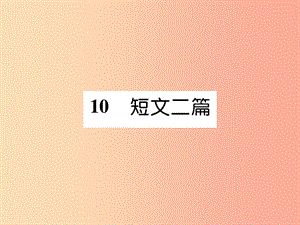 10　短文二篇